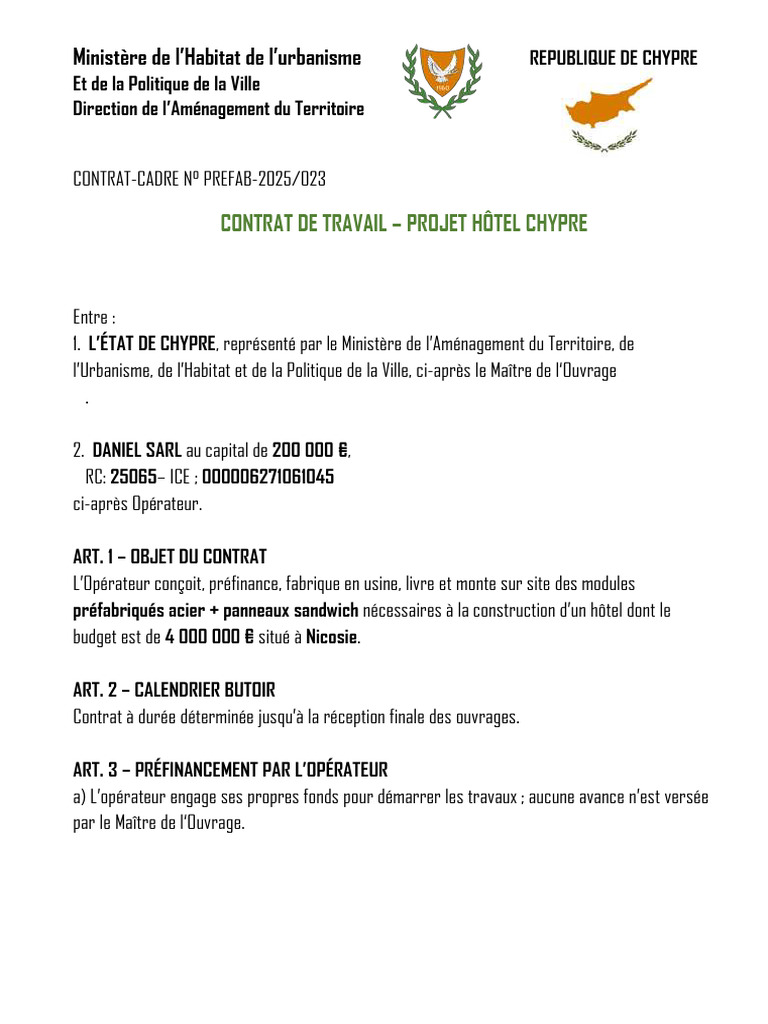 Ministère de l'Habitat de l'urbanisme
Et de la Politique de la Ville
Direction de l'Aménagement du Territoire

1960

REPUBLIQUE DE CHYPRE

CONTRAT-CADRE Nº PREFAB-2025/023

CONTRAT DE TRAVAIL – PROJET HÔTEL CHYPRE

Entre :
1. L'ÉTAT DE CHYPRE, représenté par le Ministère de l'Aménagement du Territoire, de l'Urbanisme, de l'Habitat et de la Politique de la Ville, ci-après le Maître de l'Ouvrage
.

2. DANIEL SARL au capital de 200 000 €,
RC: 25065– ICE ; 000006271061045
ci-après Opérateur.

ART. 1 – OBJET DU CONTRAT
L'Opérateur conçoit, préfinance, fabrique en usine, livre et monte sur site des modules préfabriqués acier + panneaux sandwich nécessaires à la construction d'un hôtel dont le budget est de 4 000 000 € situé à Nicosie.

ART. 2 – CALENDRIER BUTOIR
Contrat à durée déterminée jusqu'à la réception finale des ouvrages.

ART. 3 – PRÉFINANCEMENT PAR L'OPÉRATEUR
a) L'opérateur engage ses propres fonds pour démarrer les travaux ; aucune avance n'est versée par le Maître de l'Ouvrage.